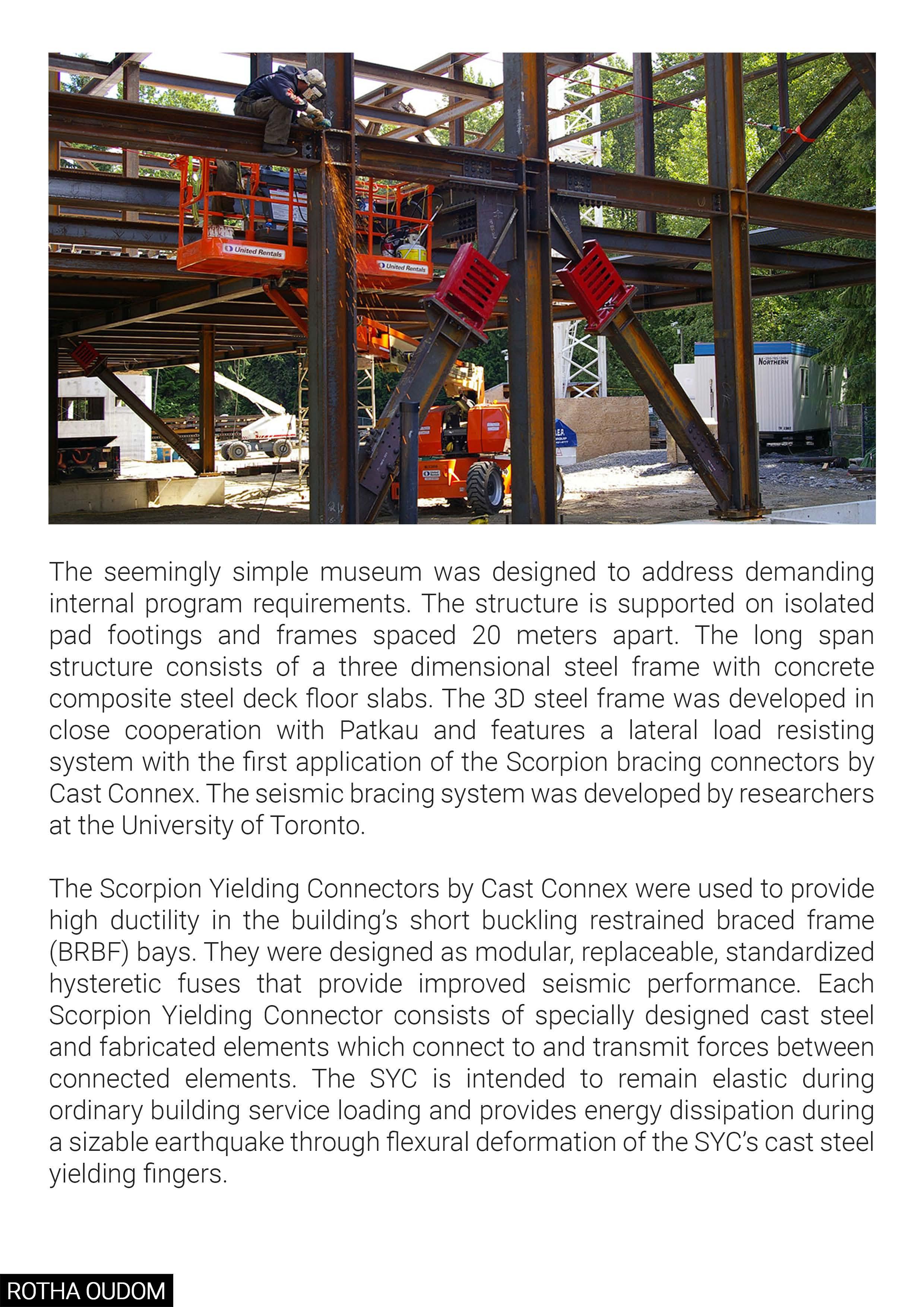 United Rentals

United Rentals

NORTHERN

The seemingly simple museum was designed to address demanding internal program requirements. The structure is supported on isolated pad footings and frames spaced 20 meters apart. The long span structure consists of a three dimensional steel frame with concrete composite steel deck floor slabs. The 3D steel frame was developed in close cooperation with Patkau and features a lateral load resisting system with the first application of the Scorpion bracing connectors by Cast Connex. The seismic bracing system was developed by researchers at the University of Toronto.

The Scorpion Yielding Connectors by Cast Connex were used to provide high ductility in the building's short buckling restrained braced frame (BRBF) bays. They were designed as modular, replaceable, standardized hysteretic fuses that provide improved seismic performance. Each Scorpion Yielding Connector consists of specially designed cast steel and fabricated elements which connect to and transmit forces between connected elements. The SYC is intended to remain elastic during ordinary building service loading and provides energy dissipation during a sizable earthquake through flexural deformation of the SYC's cast steel yielding fingers.

ROTHA OUDOM